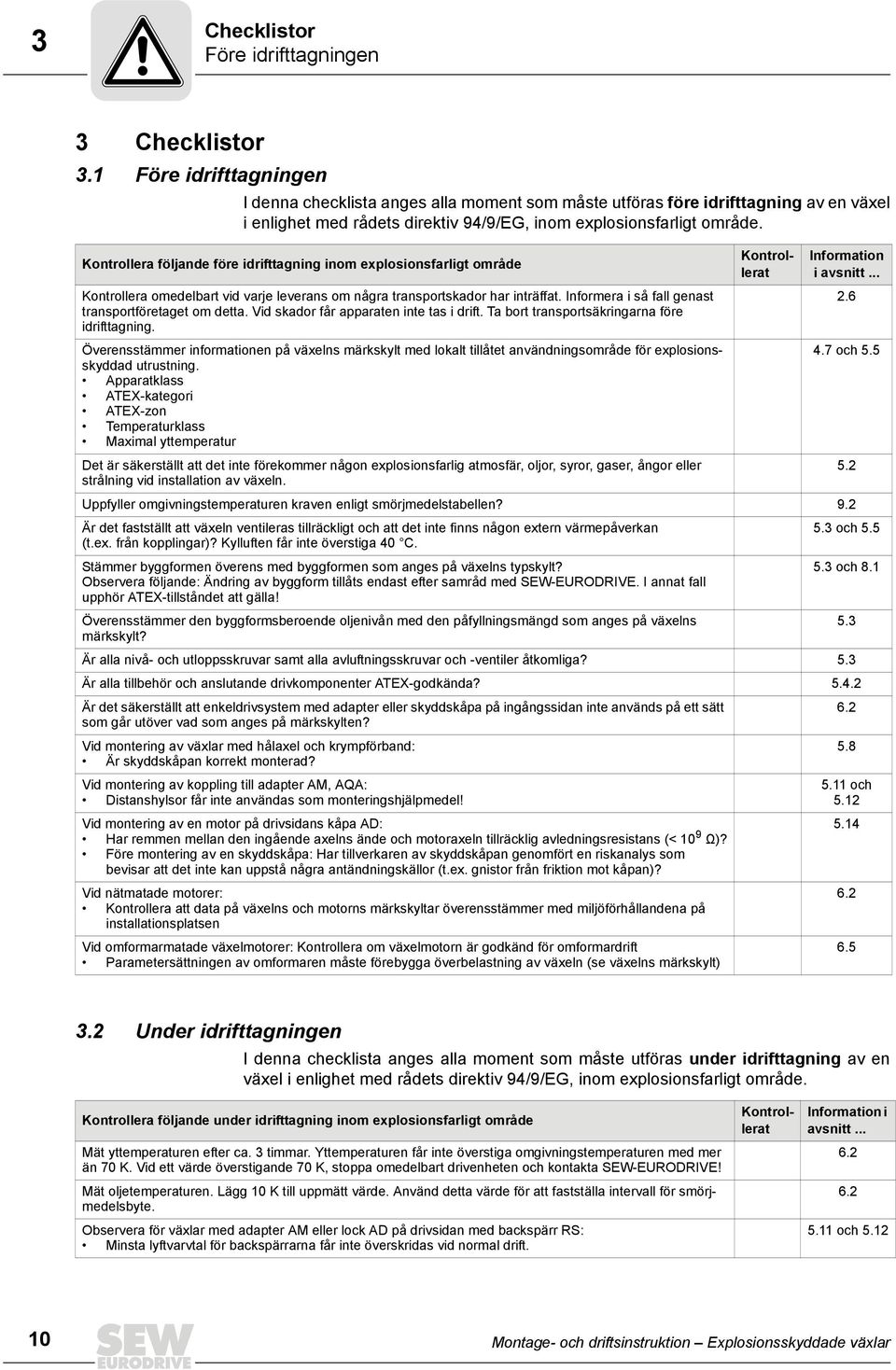 3

Checklistor
Före idrifttagningen

3 Checklistor

3.1 Före idrifttagningen

I denna checklista anges alla moment som måste utföras före idrifttagning av en växel i enlighet med rådets direktiv 94/9/EG, inom explosionsfarligt område.

| Kontrollera följande före idrifttagning inom explosionsfarligt område | Kontrollerat | Information i avsnitt ... |
|---|---|---|
| Kontrollera omedelbart vid varje leverans om några transportskador har inträffat. Informera i så fall genast transportföretaget om detta. Vid skador får apparaten inte tas i drift. Ta bort transportsäkringarna före idrifttagning. | | 2.6 |
| Överensstämmer informationen på växelns märkskylt med lokalt tillåtet användningsområde för explosionsskyddad utrustning. • Apparatklass • ATEX-kategori • ATEX-zon • Temperaturklass • Maximal yttemperatur | | 4.7 och 5.5 |
| Det är säkerställt att det inte förekommer någon explosionsfarlig atmosfär, oljor, syror, gaser, ångor eller strålning vid installation av växeln. | | 5.2 |
| Uppfyller omgivningstemperaturen kraven enligt smörjmedelstabellen? | | 9.2 |
| Är det fastställt att växeln ventileras tillräckligt och att det inte finns någon extern värmepåverkan (t.ex. från kopplingar)? Kylluften får inte överstiga 40 °C. | | 5.3 och 5.5 |
| Stämmer byggformen överens med byggformen som anges på växelns typskylt? Observera följande: Ändring av byggform tillåts endast efter samråd med SEW-EURODRIVE. I annat fall upphör ATEX-tillståndet att gälla! | | 5.3 och 8.1 |
| Överensstämmer den byggformsberoende oljenivån med den påfyllningsmängd som anges på växelns märkskylt? | | 5.3 |
| Är alla nivå- och utloppsskruvar samt alla avluftningsskruvar och -ventiler åtkomliga? | | 5.3 |
| Är alla tillbehör och anslutande drivkomponenter ATEX-godkända? | | 5.4.2 |
| Är det säkerställt att enkeldrivsystem med adapter eller skyddskåpa på ingångssidan inte används på ett sätt som går utöver vad som anges på märkskylten? | | 6.2 |
| Vid montering av växlar med hålaxel och krympförband: • Är skyddskåpan korrekt monterad? | | 5.8 |
| Vid montering av koppling till adapter AM, AQA: • Distanshylsor får inte användas som monteringshjälpmedel! | | 5.11 och 5.12 |
| Vid montering av en motor på drivsidans kåpa AD: • Har remmen mellan den ingående axelns ände och motoraxeln tillräcklig avledningsresistans (< $10^9$ Ω)? • Före montering av en skyddskåpa: Har tillverkaren av skyddskåpan genomfört en riskanalys som bevisar att det inte kan uppstå några antändningskällor (t.ex. gnistor från friktion mot kåpan)? | | 5.14 |
| Vid nätmatade motorer: • Kontrollera att data på växelns och motorns märkskyltar överensstämmer med miljöförhållandena på installationsplatsen | | 6.2 |
| Vid omformarmatade växelmotorer: Kontrollera om växelmotorn är godkänd för omformardrift • Parametersättningen av omformaren måste förebygga överbelastning av växeln (se växelns märkskylt) | | 6.5 |

3.2 Under idrifttagningen

I denna checklista anges alla moment som måste utföras under idrifttagning av en växel i enlighet med rådets direktiv 94/9/EG, inom explosionsfarligt område.

| Kontrollera följande under idrifttagning inom explosionsfarligt område | Kontrollerat | Information i avsnitt ... |
|---|---|---|
| Mät yttemperaturen efter ca. 3 timmar. Yttemperaturen får inte överstiga omgivningstemperaturen med mer än 70 K. Vid ett värde överstigande 70 K, stoppa omedelbart drivenheten och kontakta SEW-EURODRIVE! | | 6.2 |
| Mät oljetemperaturen. Lägg 10 K till uppmätt värde. Använd detta värde för att fastställa intervall för smörjmedelsbyte. | | 6.2 |
| Observera för växlar med adapter AM eller lock AD på drivsidan med backspärr RS: • Minsta lyftvarvtal för backspärrarna får inte överskridas vid normal drift. | | 5.11 och 5.12 |

10

SEW EURODRIVE

Montage- och driftsinstruktion – Explosionsskyddade växlar